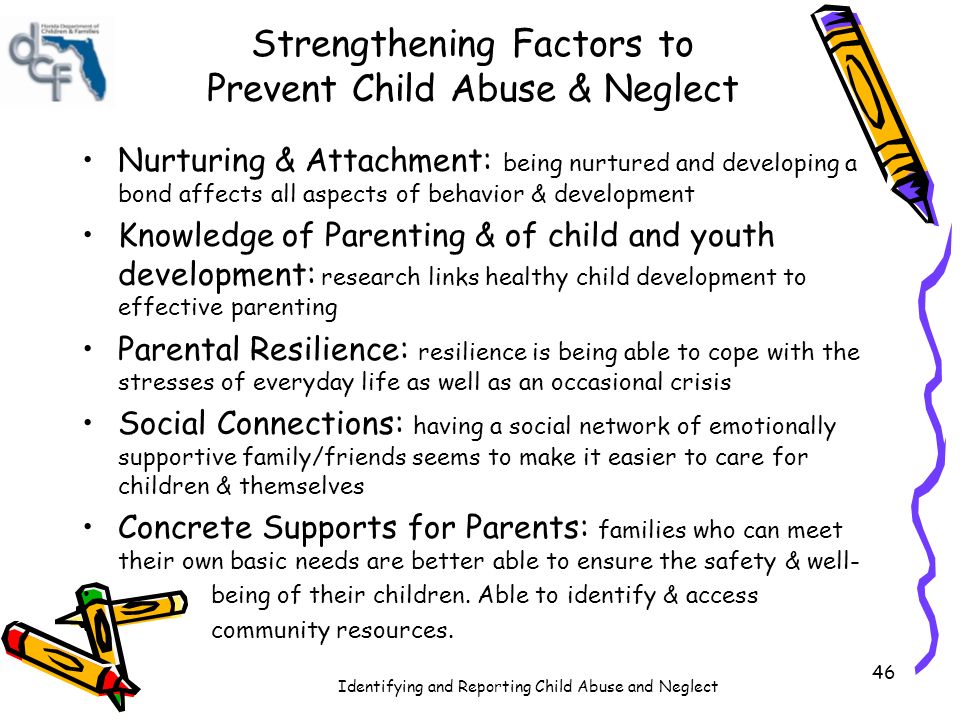 Florida Department of Children & Families
dcf

Strengthening Factors to Prevent Child Abuse & Neglect

• Nurturing & Attachment: being nurtured and developing a bond affects all aspects of behavior & development
• Knowledge of Parenting & of child and youth development: research links healthy child development to effective parenting
• Parental Resilience: resilience is being able to cope with the stresses of everyday life as well as an occasional crisis
• Social Connections: having a social network of emotionally supportive family/friends seems to make it easier to care for children & themselves
• Concrete Supports for Parents: families who can meet their own basic needs are better able to ensure the safety & well-being of their children. Able to identify & access community resources.

Identifying and Reporting Child Abuse and Neglect

46